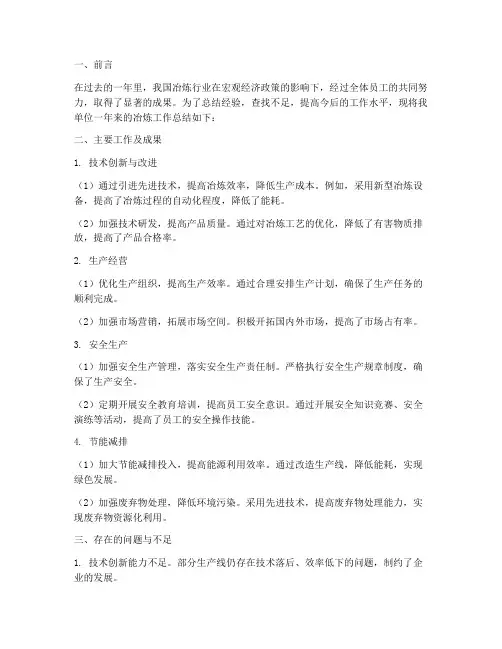 一、前言

在过去的一年里，我国冶炼行业在宏观经济政策的影响下，经过全体员工的共同努力，取得了显著的成果。为了总结经验，查找不足，提高今后的工作水平，现将我单位一年来的冶炼工作总结如下：

二、主要工作及成果

1. 技术创新与改进

（1）通过引进先进技术，提高冶炼效率，降低生产成本。例如，采用新型冶炼设备，提高了冶炼过程的自动化程度，降低了能耗。

（2）加强技术研发，提高产品质量。通过对冶炼工艺的优化，降低了有害物质排放，提高了产品合格率。

2. 生产经营

（1）优化生产组织，提高生产效率。通过合理安排生产计划，确保了生产任务的顺利完成。

（2）加强市场营销，拓展市场空间。积极开拓国内外市场，提高了市场占有率。

3. 安全生产

（1）加强安全生产管理，落实安全生产责任制。严格执行安全生产规章制度，确保了生产安全。

（2）定期开展安全教育培训，提高员工安全意识。通过开展安全知识竞赛、安全演练等活动，提高了员工的安全操作技能。

4. 节能减排

（1）加大节能减排投入，提高能源利用效率。通过改造生产线，降低能耗，实现绿色发展。

（2）加强废弃物处理，降低环境污染。采用先进技术，提高废弃物处理能力，实现废弃物资源化利用。

三、存在的问题与不足

1. 技术创新能力不足。部分生产线仍存在技术落后、效率低下的问题，制约了企业的发展。